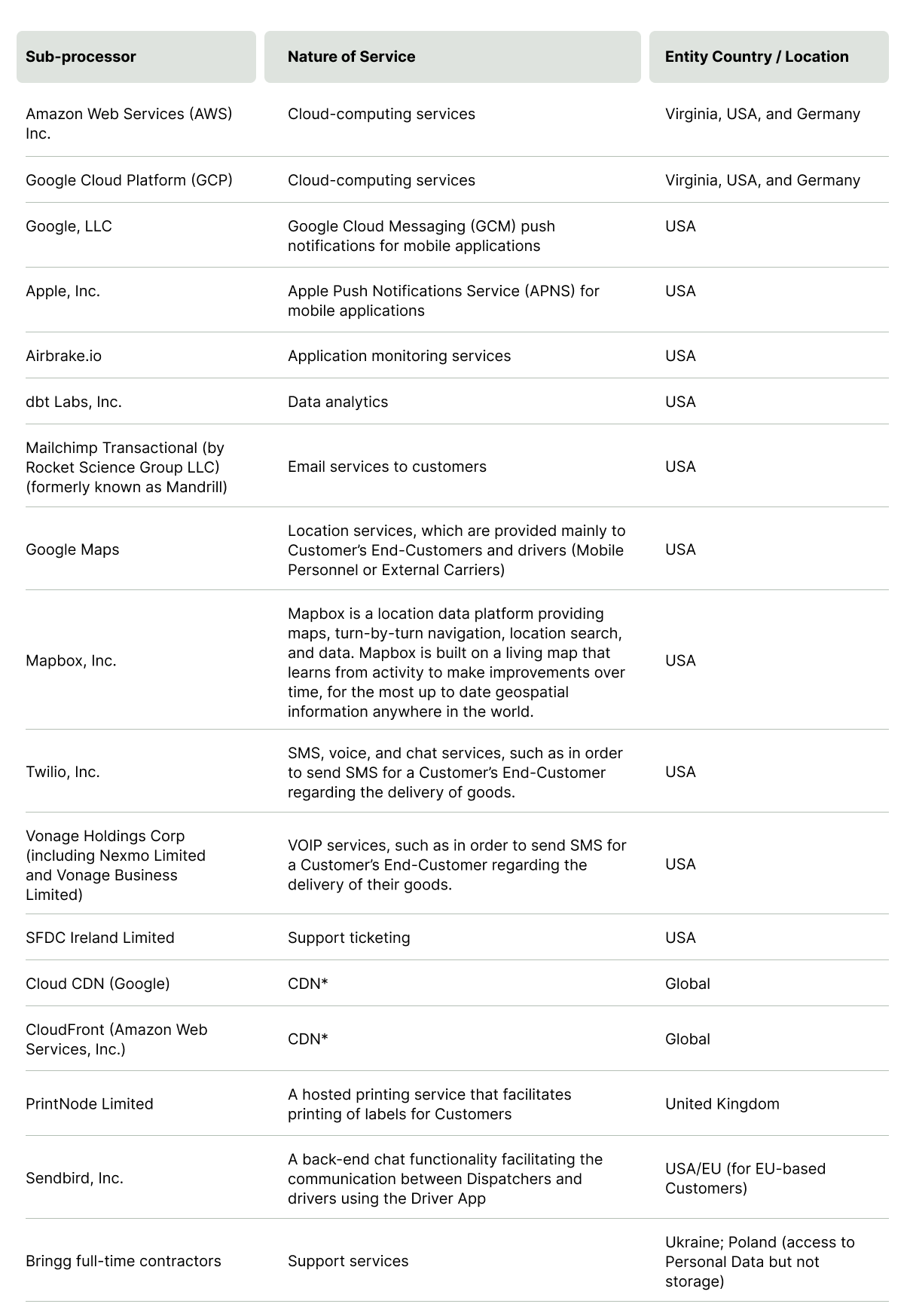 | Sub-processor | Nature of Service | Entity Country / Location |
|---|---|---|
| Amazon Web Services (AWS) Inc. | Cloud-computing services | Virginia, USA, and Germany |
| Google Cloud Platform (GCP) | Cloud-computing services | Virginia, USA, and Germany |
| Google, LLC | Google Cloud Messaging (GCM) push notifications for mobile applications | USA |
| Apple, Inc. | Apple Push Notifications Service (APNS) for mobile applications | USA |
| Airbrake.io | Application monitoring services | USA |
| dbt Labs, Inc. | Data analytics | USA |
| Mailchimp Transactional (by Rocket Science Group LLC) (formerly known as Mandrill) | Email services to customers | USA |
| Google Maps | Location services, which are provided mainly to Customer's End-Customers and drivers (Mobile Personnel or External Carriers) | USA |
| Mapbox, Inc. | Mapbox is a location data platform providing maps, turn-by-turn navigation, location search, and data. Mapbox is built on a living map that learns from activity to make improvements over time, for the most up to date geospatial information anywhere in the world. | USA |
| Twilio, Inc. | SMS, voice, and chat services, such as in order to send SMS for a Customer's End-Customer regarding the delivery of goods. | USA |
| Vonage Holdings Corp (including Nexmo Limited and Vonage Business Limited) | VOIP services, such as in order to send SMS for a Customer's End-Customer regarding the delivery of their goods. | USA |
| SFDC Ireland Limited | Support ticketing | USA |
| Cloud CDN (Google) | CDN* | Global |
| CloudFront (Amazon Web Services, Inc.) | CDN* | Global |
| PrintNode Limited | A hosted printing service that facilitates printing of labels for Customers | United Kingdom |
| Sendbird, Inc. | A back-end chat functionality facilitating the communication between Dispatchers and drivers using the Driver App | USA/EU (for EU-based Customers) |
| Bringg full-time contractors | Support services | Ukraine; Poland (access to Personal Data but not storage) |